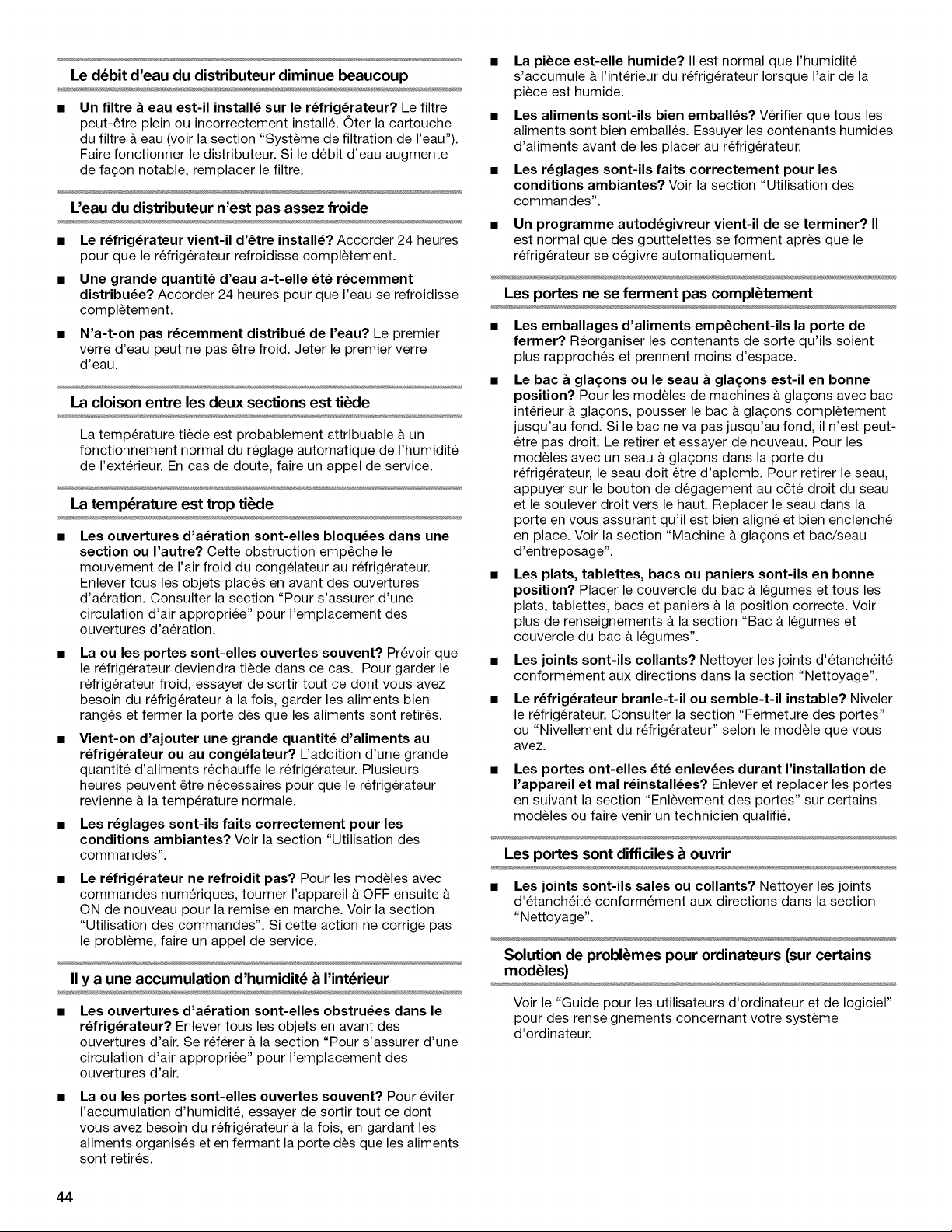 Le débit d'eau du distributeur diminue beaucoup

■ **Un filtre à eau est-il installé sur le réfrigérateur?** Le filtre peut-être plein ou incorrectement installé. Ôter la cartouche du filtre à eau (voir la section "Système de filtration de l'eau"). Faire fonctionner le distributeur. Si le débit d'eau augmente de façon notable, remplacer le filtre.

L'eau du distributeur n'est pas assez froide

■ **Le réfrigérateur vient-il d'être installé?** Accorder 24 heures pour que le réfrigérateur refroidisse complètement.

■ **Une grande quantité d'eau a-t-elle été récemment distribuée?** Accorder 24 heures pour que l'eau se refroidisse complètement.

■ **N'a-t-on pas récemment distribué de l'eau?** Le premier verre d'eau peut ne pas être froid. Jeter le premier verre d'eau.

La cloison entre les deux sections est tiède

La température tiède est probablement attribuable à un fonctionnement normal du réglage automatique de l'humidité de l'extérieur. En cas de doute, faire un appel de service.

La température est trop tiède

■ **Les ouvertures d'aération sont-elles bloquées dans une section ou l'autre?** Cette obstruction empêche le mouvement de l'air froid du congélateur au réfrigérateur. Enlever tous les objets placés en avant des ouvertures d'aération. Consulter la section "Pour s'assurer d'une circulation d'air appropriée" pour l'emplacement des ouvertures d'aération.

■ **La ou les portes sont-elles ouvertes souvent?** Prévoir que le réfrigérateur deviendra tiède dans ce cas. Pour garder le réfrigérateur froid, essayer de sortir tout ce dont vous avez besoin du réfrigérateur à la fois, garder les aliments bien rangés et fermer la porte dès que les aliments sont retirés.

■ **Vient-on d'ajouter une grande quantité d'aliments au réfrigérateur ou au congélateur?** L'addition d'une grande quantité d'aliments réchauffe le réfrigérateur. Plusieurs heures peuvent être nécessaires pour que le réfrigérateur revienne à la température normale.

■ **Les réglages sont-ils faits correctement pour les conditions ambiantes?** Voir la section "Utilisation des commandes".

■ **Le réfrigérateur ne refroidit pas?** Pour les modèles avec commandes numériques, tourner l'appareil à OFF ensuite à ON de nouveau pour la remise en marche. Voir la section "Utilisation des commandes". Si cette action ne corrige pas le problème, faire un appel de service.

Il y a une accumulation d'humidité à l'intérieur

■ **Les ouvertures d'aération sont-elles obstruées dans le réfrigérateur?** Enlever tous les objets en avant des ouvertures d'air. Se référer à la section "Pour s'assurer d'une circulation d'air appropriée" pour l'emplacement des ouvertures d'air.

■ **La ou les portes sont-elles ouvertes souvent?** Pour éviter l'accumulation d'humidité, essayer de sortir tout ce dont vous avez besoin du réfrigérateur à la fois, en gardant les aliments organisés et en fermant la porte dès que les aliments sont retirés.

■ **La pièce est-elle humide?** Il est normal que l'humidité s'accumule à l'intérieur du réfrigérateur lorsque l'air de la pièce est humide.

■ **Les aliments sont-ils bien emballés?** Vérifier que tous les aliments sont bien emballés. Essuyer les contenants humides d'aliments avant de les placer au réfrigérateur.

■ **Les réglages sont-ils faits correctement pour les conditions ambiantes?** Voir la section "Utilisation des commandes".

■ **Un programme autodégivreur vient-il de se terminer?** Il est normal que des gouttelettes se forment après que le réfrigérateur se dégivre automatiquement.

Les portes ne se ferment pas complètement

■ **Les emballages d'aliments empêchent-ils la porte de fermer?** Réorganiser les contenants de sorte qu'ils soient plus rapprochés et prennent moins d'espace.

■ **Le bac à glaçons ou le seau à glaçons est-il en bonne position?** Pour les modèles de machines à glaçons avec bac intérieur à glaçons, pousser le bac à glaçons complètement jusqu'au fond. Si le bac ne va pas jusqu'au fond, il n'est peut-être pas droit. Le retirer et essayer de nouveau. Pour les modèles avec un seau à glaçons dans la porte du réfrigérateur, le seau doit être d'aplomb. Pour retirer le seau, appuyer sur le bouton de dégagement au côté droit du seau et le soulever droit vers le haut. Replacer le seau dans la porte en vous assurant qu'il est bien aligné et bien enclenché en place. Voir la section "Machine à glaçons et bac/seau d'entreposage".

■ **Les plats, tablettes, bacs ou paniers sont-ils en bonne position?** Placer le couvercle du bac à légumes et tous les plats, tablettes, bacs et paniers à la position correcte. Voir plus de renseignements à la section "Bac à légumes et couvercle du bac à légumes".

■ **Les joints sont-ils collants?** Nettoyer les joints d'étanchéité conformément aux directions dans la section "Nettoyage".

■ **Le réfrigérateur branle-t-il ou semble-t-il instable?** Niveler le réfrigérateur. Consulter la section "Fermeture des portes" ou "Nivellement du réfrigérateur" selon le modèle que vous avez.

■ **Les portes ont-elles été enlevées durant l'installation de l'appareil et mal réinstallées?** Enlever et replacer les portes en suivant la section "Enlèvement des portes" sur certains modèles ou faire venir un technicien qualifié.

Les portes sont difficiles à ouvrir

■ **Les joints sont-ils sales ou collants?** Nettoyer les joints d'étanchéité conformément aux directions dans la section "Nettoyage".

Solution de problèmes pour ordinateurs (sur certains modèles)

Voir le "Guide pour les utilisateurs d'ordinateur et de logiciel" pour des renseignements concernant votre système d'ordinateur.

44